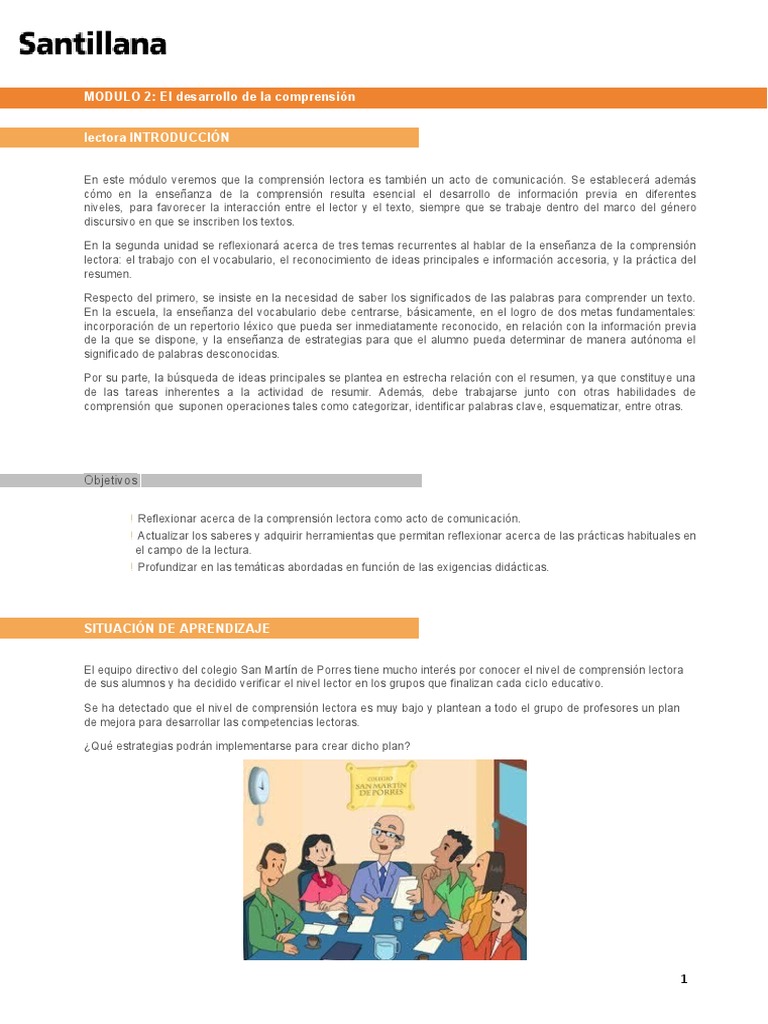 Santillana

MODULO 2: El desarrollo de la comprensión

lectora INTRODUCCIÓN

En este módulo veremos que la comprensión lectora es también un acto de comunicación. Se establecerá además cómo en la enseñanza de la comprensión resulta esencial el desarrollo de información previa en diferentes niveles, para favorecer la interacción entre el lector y el texto, siempre que se trabaje dentro del marco del género discursivo en que se inscriben los textos.

En la segunda unidad se reflexionará acerca de tres temas recurrentes al hablar de la enseñanza de la comprensión lectora: el trabajo con el vocabulario, el reconocimiento de ideas principales e información accesoria, y la práctica del resumen.

Respecto del primero, se insiste en la necesidad de saber los significados de las palabras para comprender un texto. En la escuela, la enseñanza del vocabulario debe centrarse, básicamente, en el logro de dos metas fundamentales: incorporación de un repertorio léxico que pueda ser inmediatamente reconocido, en relación con la información previa de la que se dispone, y la enseñanza de estrategias para que el alumno pueda determinar de manera autónoma el significado de palabras desconocidas.

Por su parte, la búsqueda de ideas principales se plantea en estrecha relación con el resumen, ya que constituye una de las tareas inherentes a la actividad de resumir. Además, debe trabajarse junto con otras habilidades de comprensión que suponen operaciones tales como categorizar, identificar palabras clave, esquematizar, entre otras.

Objetivos

Reflexionar acerca de la comprensión lectora como acto de comunicación.
Actualizar los saberes y adquirir herramientas que permitan reflexionar acerca de las prácticas habituales en el campo de la lectura.
Profundizar en las temáticas abordadas en función de las exigencias didácticas.

SITUACIÓN DE APRENDIZAJE

El equipo directivo del colegio San Martín de Porres tiene mucho interés por conocer el nivel de comprensión lectora de sus alumnos y ha decidido verificar el nivel lector en los grupos que finalizan cada ciclo educativo.

Se ha detectado que el nivel de comprensión lectora es muy bajo y plantean a todo el grupo de profesores un plan de mejora para desarrollar las competencias lectoras.

¿Qué estrategias podrán implementarse para crear dicho plan?

COLEGIO SAN MARTÍN DE PORRES

1